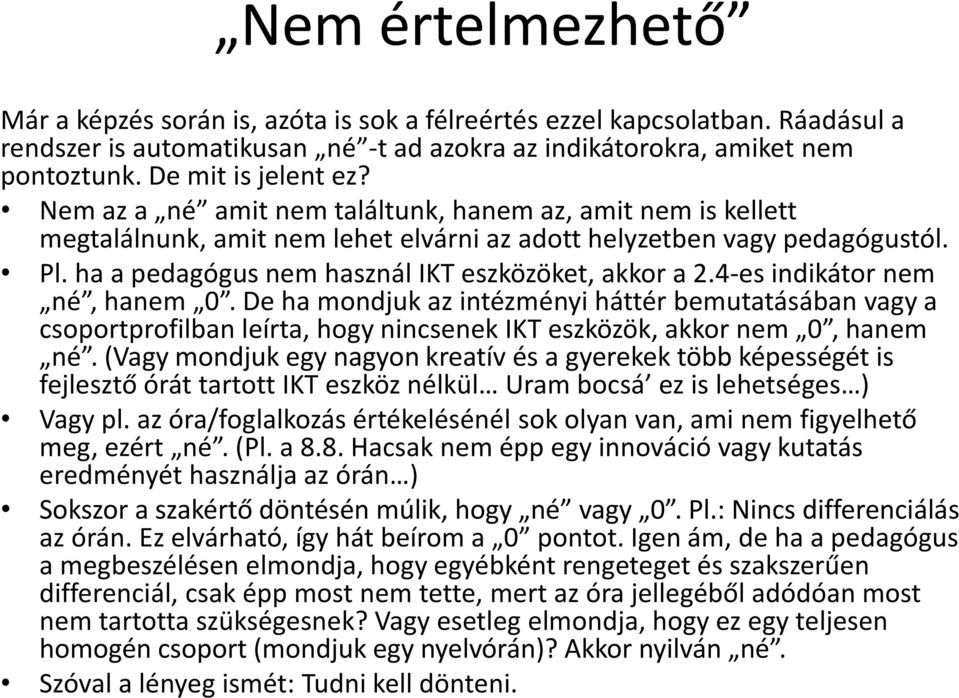 „Nem értelmezhető”

Már a képzés során is, azóta is sok a félreértés ezzel kapcsolatban. Ráadásul a rendszer is automatikusan „né”-t ad azokra az indikátorokra, amiket nem pontoztunk. De mit is jelent ez?

• Nem az a „né” amit nem találtunk, hanem az, amit nem is kellett megtalálnunk, amit nem lehet elvárni az adott helyzetben vagy pedagógustól.
• Pl. ha a pedagógus nem használ IKT eszközöket, akkor a 2.4-es indikátor nem „né”, hanem „0”. De ha mondjuk az intézményi háttér bemutatásában vagy a csoportprofilban leírta, hogy nincsenek IKT eszközök, akkor nem „0”, hanem „né”. (Vagy mondjuk egy nagyon kreatív és a gyerekek több képességét is fejlesztő órát tartott IKT eszköz nélkül… Uram bocsá’ ez is lehetséges…)
• Vagy pl. az óra/foglalkozás értékelésénél sok olyan van, ami nem figyelhető meg, ezért „né”. (Pl. a 8.8. Hacsak nem épp egy innováció vagy kutatás eredményét használja az órán…)
• Sokszor a szakértő döntésén múlik, hogy „né” vagy „0”. Pl.: Nincs differenciálás az órán. Ez elvárható, így hát beírom a „0” pontot. Igen ám, de ha a pedagógus a megbeszélésen elmondja, hogy egyébként rengeteget és szakszerűen differenciál, csak épp most nem tette, mert az óra jellegéből adódóan most nem tartotta szükségesnek? Vagy esetleg elmondja, hogy ez egy teljesen homogén csoport (mondjuk egy nyelvórán)? Akkor nyilván „né”.
• Szóval a lényeg ismét: Tudni kell dönteni.